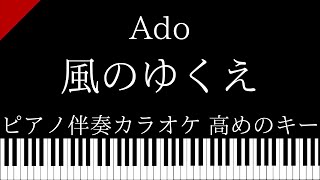 Ado
風のゆくえ
ピアノ伴奏カラオケ 高めのキー